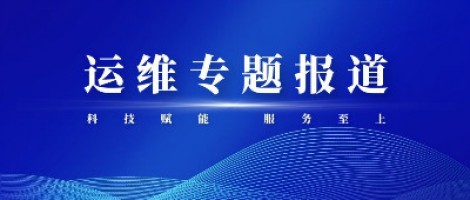 运维专题报道

科技赋能 服务至上